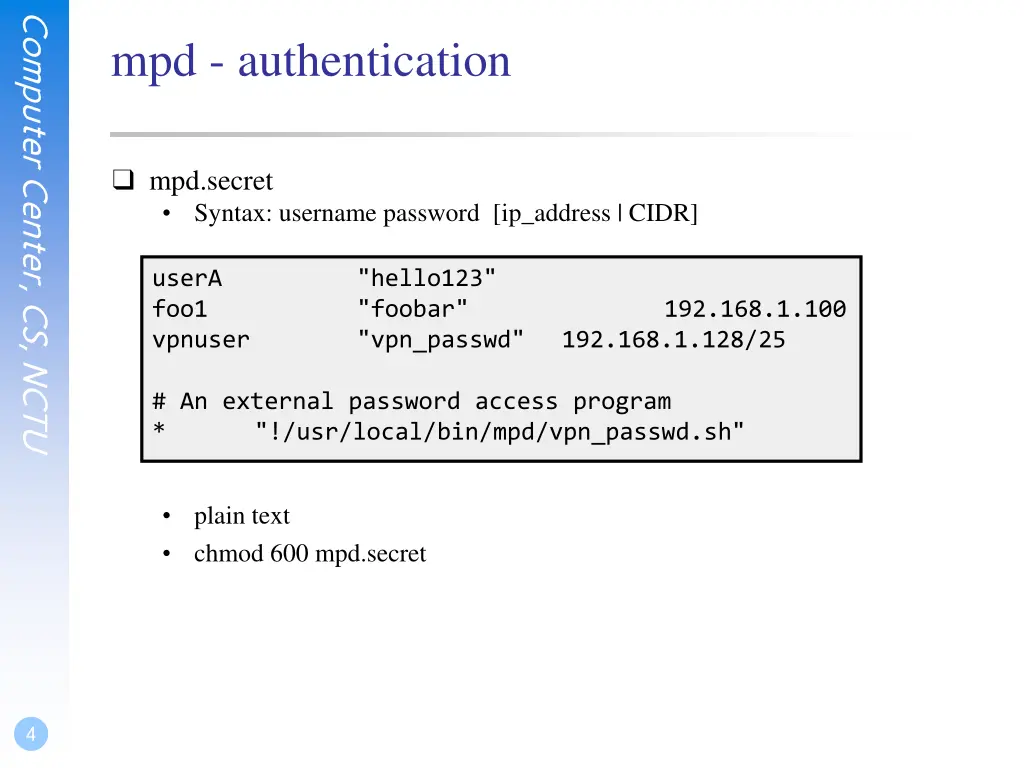 Computer Center, CS, NCTU

mpd - authentication

☐ mpd.secret
• Syntax: username password [ip_address | CIDR]

userA "hello123"
foo1 "foobar" 192.168.1.100
vpnuser "vpn_passwd" 192.168.1.128/25

# An external password access program
* "!/usr/local/bin/mpd/vpn_passwd.sh"

• plain text
• chmod 600 mpd.secret

4